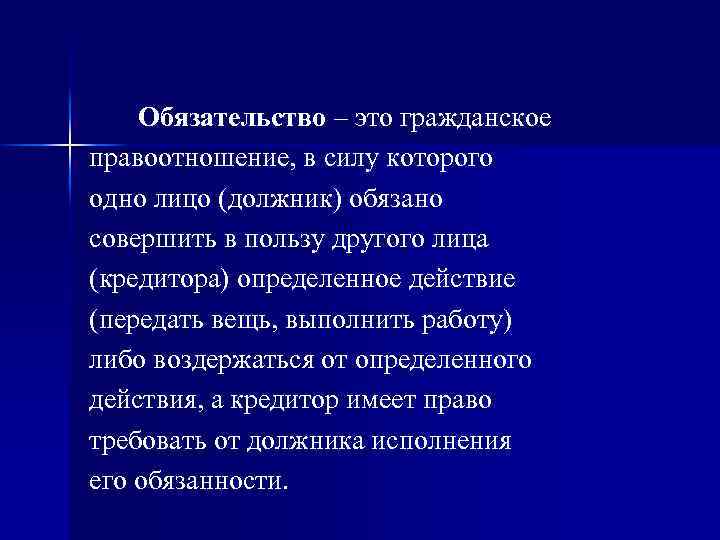 Обязательство – это гражданское правоотношение, в силу которого одно лицо (должник) обязано совершить в пользу другого лица (кредитора) определенное действие (передать вещь, выполнить работу) либо воздержаться от определенного действия, а кредитор имеет право требовать от должника исполнения его обязанности.